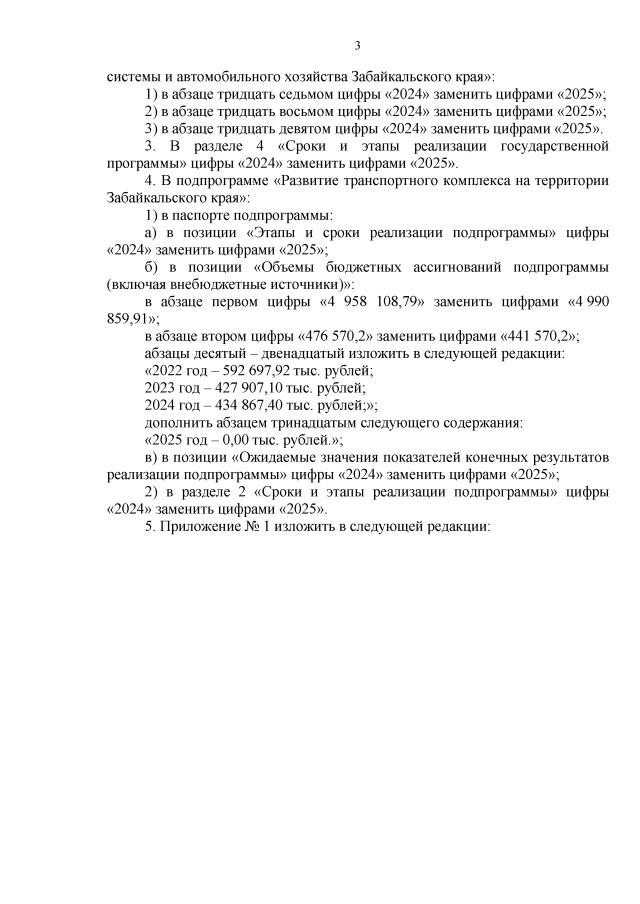 3

системы и автомобильного хозяйства Забайкальского края»:

1) в абзаце тридцать седьмом цифры «2024» заменить цифрами «2025»;

2) в абзаце тридцать восьмом цифры «2024» заменить цифрами «2025»;

3) в абзаце тридцать девятом цифры «2024» заменить цифрами «2025».

3. В разделе 4 «Сроки и этапы реализации государственной программы» цифры «2024» заменить цифрами «2025».

4. В подпрограмме «Развитие транспортного комплекса на территории Забайкальского края»:

1) в паспорте подпрограммы:

а) в позиции «Этапы и сроки реализации подпрограммы» цифры «2024» заменить цифрами «2025»;

б) в позиции «Объемы бюджетных ассигнований подпрограммы (включая внебюджетные источники)»:

в абзаце первом цифры «4 958 108,79» заменить цифрами «4 990 859,91»;

в абзаце втором цифры «476 570,2» заменить цифрами «441 570,2»;

абзацы десятый – двенадцатый изложить в следующей редакции:

«2022 год – 592 697,92 тыс. рублей;

2023 год – 427 907,10 тыс. рублей;

2024 год – 434 867,40 тыс. рублей;»;

дополнить абзацем тринадцатым следующего содержания:

«2025 год – 0,00 тыс. рублей.»;

в) в позиции «Ожидаемые значения показателей конечных результатов реализации подпрограммы» цифры «2024» заменить цифрами «2025»;

2) в разделе 2 «Сроки и этапы реализации подпрограммы» цифры «2024» заменить цифрами «2025».

5. Приложение № 1 изложить в следующей редакции: